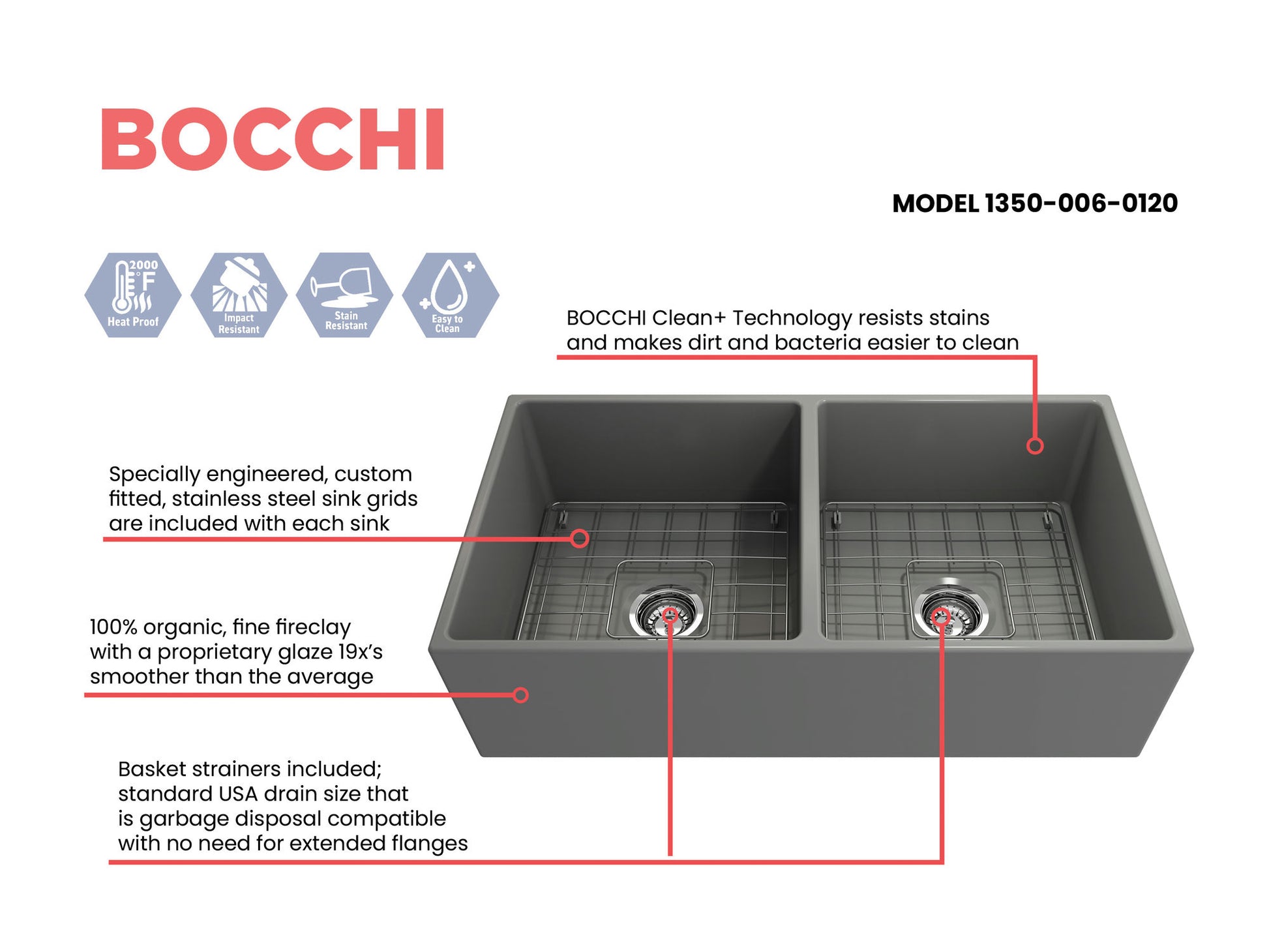 BOCCHI

MODEL 1350-006-0120

2000 °F Heat Proof

Impact Resistant

Stain Resistant

Easy to Clean

BOCCHI Clean+ Technology resists stains and makes dirt and bacteria easier to clean

Specially engineered, custom fitted, stainless steel sink grids are included with each sink

100% organic, fine fireclay with a proprietary glaze 19x's smoother than the average

Basket strainers included; standard USA drain size that is garbage disposal compatible with no need for extended flanges